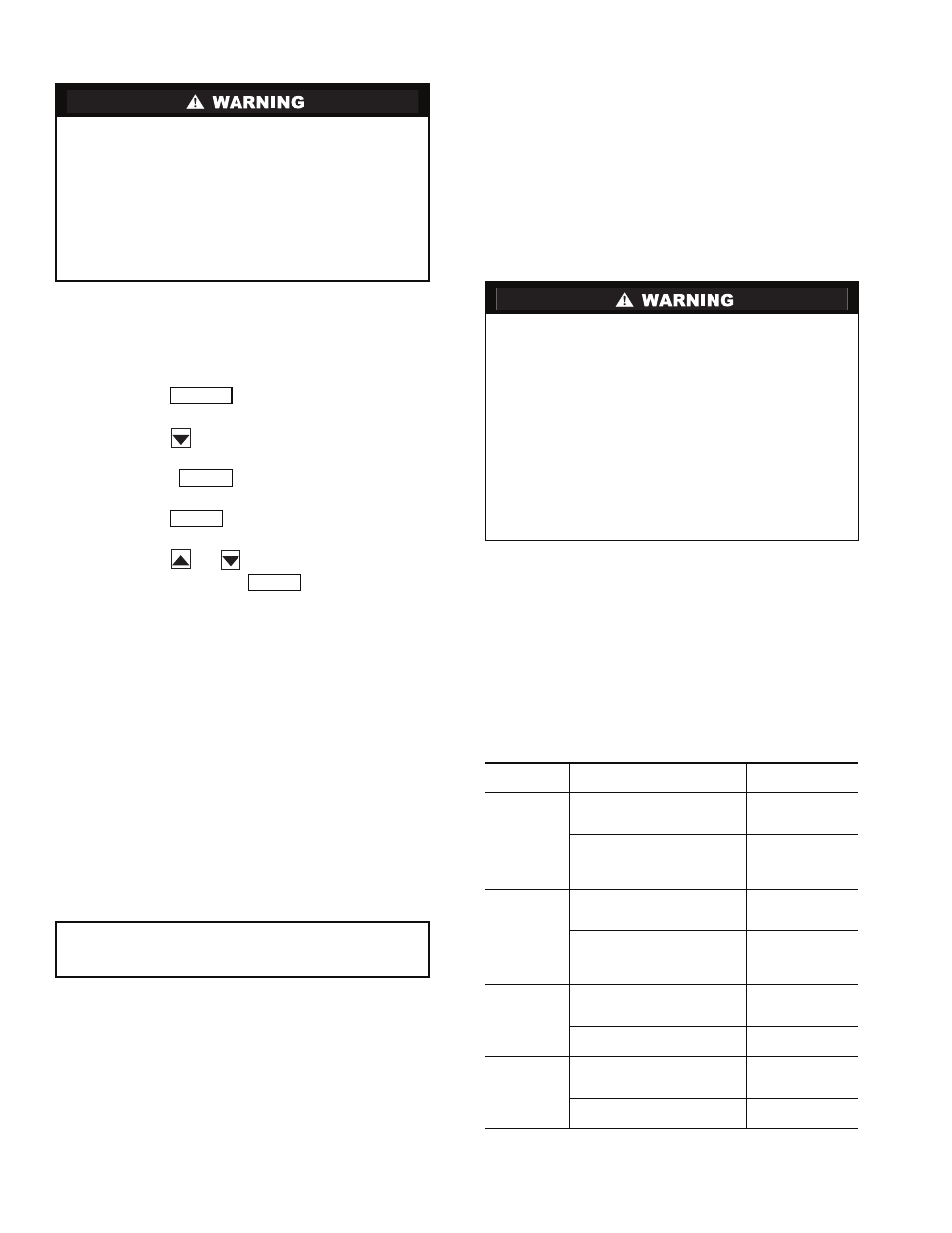 WARNING

WARNING